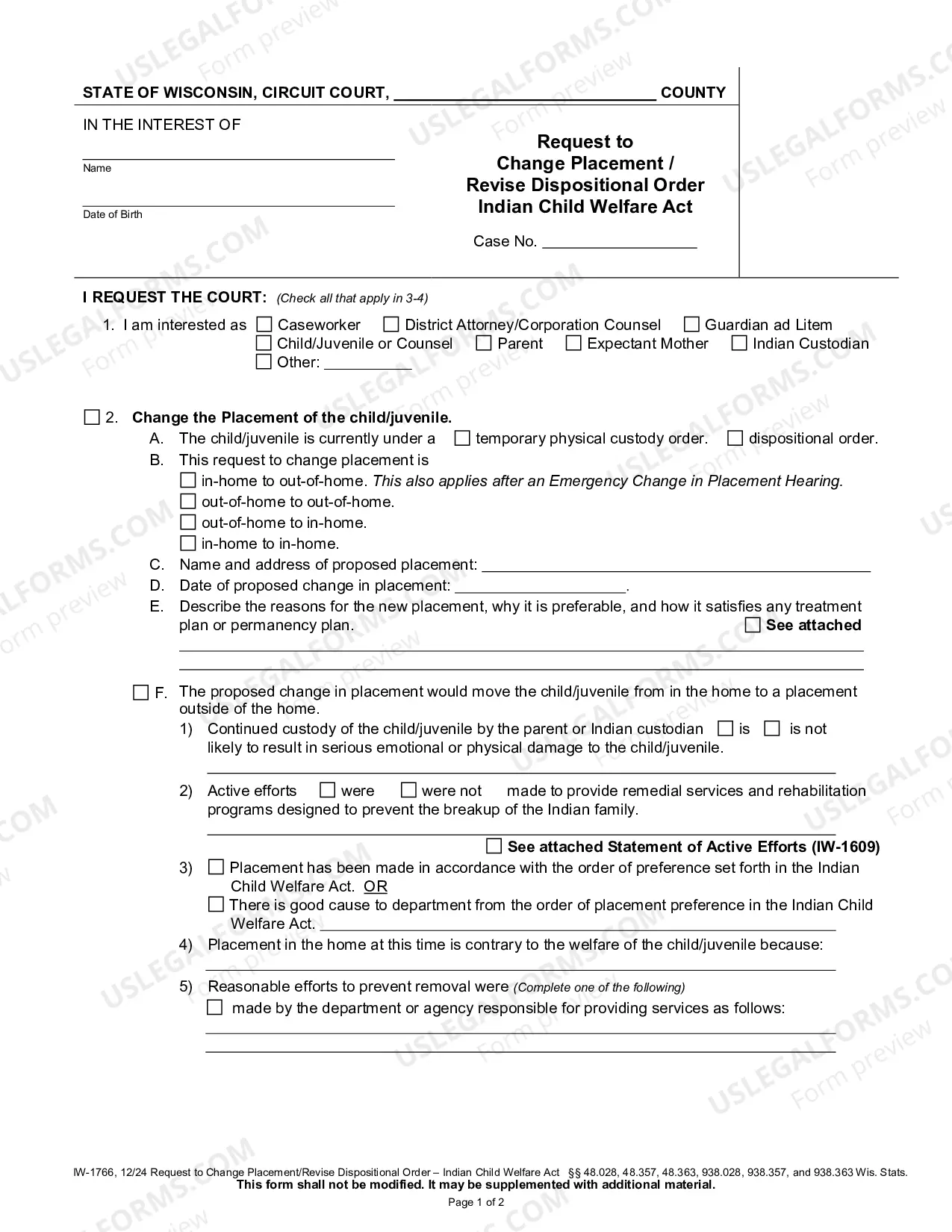 STATE OF WISCONSIN, CIRCUIT COURT, ____ COUNTY

IN THE INTEREST OF

____
Name

____
Date of Birth

Request to
Change Placement /
Revise Dispositional Order
Indian Child Welfare Act

Case No. ____

I REQUEST THE COURT: (Check all that apply in 3-4)

1. I am interested as ☐ Caseworker ☐ District Attorney/Corporation Counsel ☐ Guardian ad Litem
☐ Child/Juvenile or Counsel ☐ Parent ☐ Expectant Mother ☐ Indian Custodian
☐ Other: ____

☐ 2. Change the Placement of the child/juvenile.
A. The child/juvenile is currently under a ☐ temporary physical custody order. ☐ dispositional order.
B. This request to change placement is
☐ in-home to out-of-home. This also applies after an Emergency Change in Placement Hearing.
☐ out-of-home to out-of-home.
☐ out-of-home to in-home.
☐ in-home to in-home.
C. Name and address of proposed placement: ____
D. Date of proposed change in placement: ____.
E. Describe the reasons for the new placement, why it is preferable, and how it satisfies any treatment plan or permanency plan. ☐ See attached
____
____

☐ F. The proposed change in placement would move the child/juvenile from in the home to a placement outside of the home.
1) Continued custody of the child/juvenile by the parent or Indian custodian ☐ is ☐ is not likely to result in serious emotional or physical damage to the child/juvenile.
____
2) Active efforts ☐ were ☐ were not made to provide remedial services and rehabilitation programs designed to prevent the breakup of the Indian family.
____
☐ See attached Statement of Active Efforts (IW-1609)
3) ☐ Placement has been made in accordance with the order of preference set forth in the Indian Child Welfare Act. OR
☐ There is good cause to department from the order of placement preference in the Indian Child Welfare Act. ____
4) Placement in the home at this time is contrary to the welfare of the child/juvenile because:
____
5) Reasonable efforts to prevent removal were (Complete one of the following)
☐ made by the department or agency responsible for providing services as follows:
____
____

IW-1766, 12/24 Request to Change Placement/Revise Dispositional Order – Indian Child Welfare Act §§ 48.028, 48.357, 48.363, 938.028, 938.357, and 938.363 Wis. Stats.
This form shall not be modified. It may be supplemented with additional material.

Page 1 of 2

USLEGALFORMS.COM Form preview